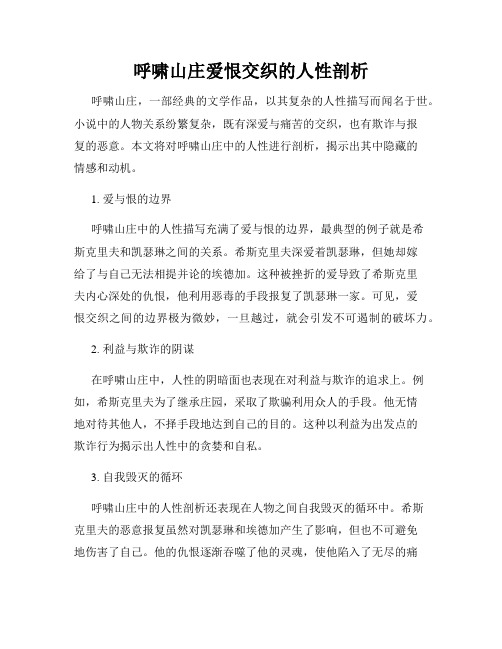 呼啸山庄爱恨交织的人性剖析

呼啸山庄，一部经典的文学作品，以其复杂的人性描写而闻名于世。小说中的人物关系纷繁复杂，既有深爱与痛苦的交织，也有欺诈与报复的恶意。本文将对呼啸山庄中的人性进行剖析，揭示出其中隐藏的情感和动机。

1. 爱与恨的边界

呼啸山庄中的人性描写充满了爱与恨的边界，最典型的例子就是希斯克里夫和凯瑟琳之间的关系。希斯克里夫深爱着凯瑟琳，但她却嫁给了与自己无法相提并论的埃德加。这种被挫折的爱导致了希斯克里夫内心深处的仇恨，他利用恶毒的手段报复了凯瑟琳一家。可见，爱恨交织之间的边界极为微妙，一旦越过，就会引发不可遏制的破坏力。

2. 利益与欺诈的阴谋

在呼啸山庄中，人性的阴暗面也表现在对利益与欺诈的追求上。例如，希斯克里夫为了继承庄园，采取了欺骗利用众人的手段。他无情地对待其他人，不择手段地达到自己的目的。这种以利益为出发点的欺诈行为揭示出人性中的贪婪和自私。

3. 自我毁灭的循环

呼啸山庄中的人性剖析还表现在人物之间自我毁灭的循环中。希斯克里夫的恶意报复虽然对凯瑟琳和埃德加产生了影响，但也不可避免地伤害了自己。他的仇恨逐渐吞噬了他的灵魂，使他陷入了无尽的痛